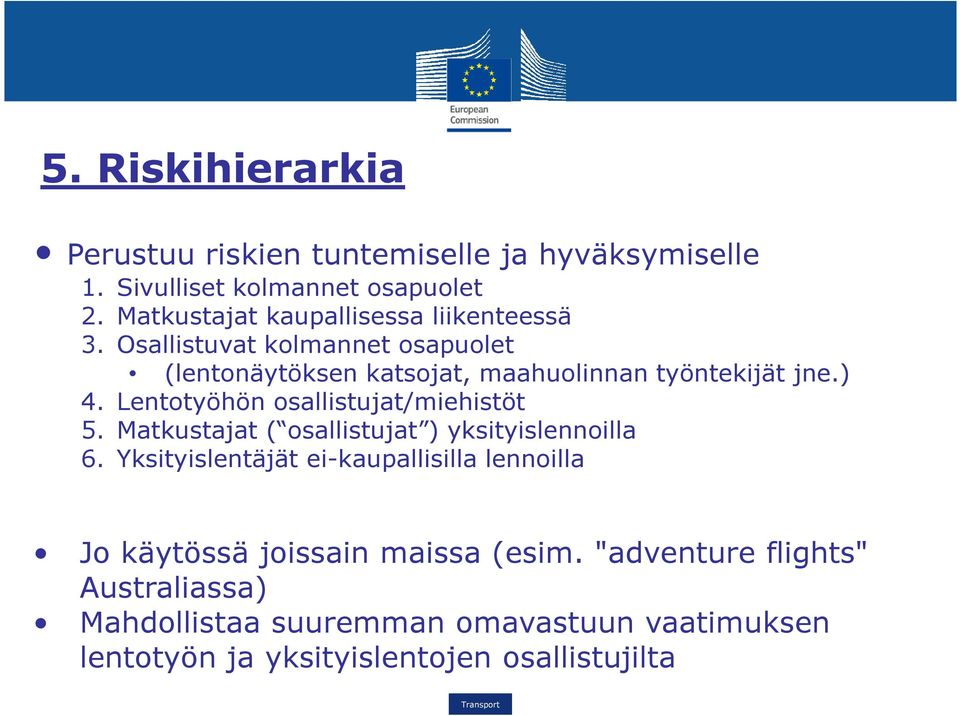 European Commission

5. Riskihierarkia

• Perustuu riskien tuntemiselle ja hyväksymiselle
1. Sivulliset kolmannet osapuolet
2. Matkustajat kaupallisessa liikenteessä
3. Osallistuvat kolmannet osapuolet
• (lentonäytöksen katsojat, maahuolinnan työntekijät jne.)
4. Lentotyöhön osallistujat/miehistöt
5. Matkustajat (“osallistujat”) yksityislennoilla
6. Yksityislentäjät ei-kaupallisilla lennoilla

• Jo käytössä joissain maissa (esim. "adventure flights" Australiassa)
• Mahdollistaa suuremman omavastuun vaatimuksen lentotyön ja yksityislentojen osallistujilta

Transport